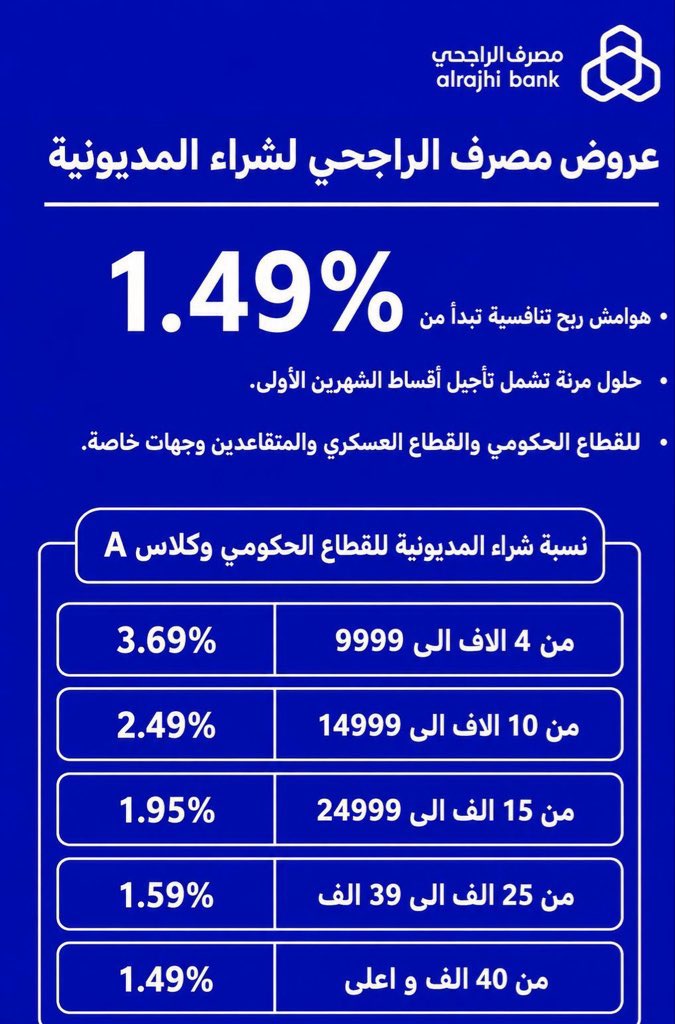 مصرف الراجحي
alrajhi bank

عروض مصرف الراجحي لشراء المديونية

• هوامش ربح تنافسية تبدأ من 1.49%

• حلول مرنة تشمل تأجيل أقساط الشهرين الأولى.

• للقطاع الحكومي والقطاع العسكري والمتقاعدين وجهات خاصة.

نسبة شراء المديونية للقطاع الحكومي وكلاس A

| من 4 الاف الى 9999 | 3.69% |
|---|---|
| من 10 الاف الى 14999 | 2.49% |
| من 15 الف الى 24999 | 1.95% |
| من 25 الف الى 39 الف | 1.59% |
| من 40 الف و اعلى | 1.49% |